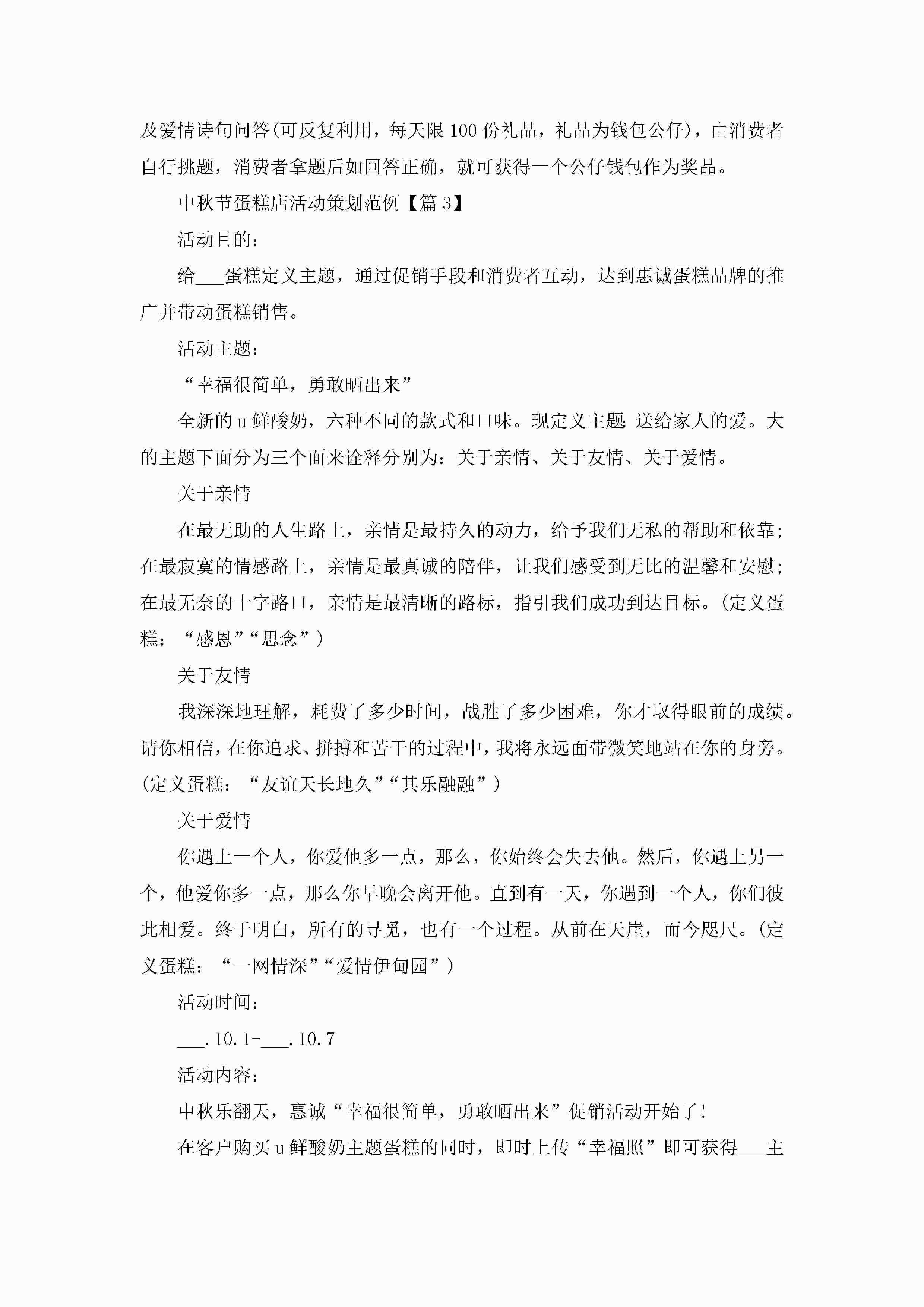 及爱情诗句问答(可反复利用，每天限100份礼品，礼品为钱包公仔)，由消费者自行挑题，消费者拿题后如回答正确，就可获得一个公仔钱包作为奖品。

中秋节蛋糕店活动策划范例【篇3】

活动目的：

给___蛋糕定义主题，通过促销手段和消费者互动，达到惠诚蛋糕品牌的推广并带动蛋糕销售。

活动主题：

“幸福很简单，勇敢晒出来”

全新的u鲜酸奶，六种不同的款式和口味。现定义主题:送给家人的爱。大的主题下面分为三个面来诠释分别为：关于亲情、关于友情、关于爱情。

关于亲情

在最无助的人生路上，亲情是最持久的动力，给予我们无私的帮助和依靠;在最寂寞的情感路上，亲情是最真诚的陪伴，让我们感受到无比的温馨和安慰;在最无奈的十字路口，亲情是最清晰的路标，指引我们成功到达目标。(定义蛋糕：“感恩”“思念”)

关于友情

我深深地理解，耗费了多少时间，战胜了多少困难，你才取得眼前的成绩。请你相信，在你追求、拼搏和苦干的过程中，我将永远面带微笑地站在你的身旁。(定义蛋糕：“友谊天长地久”“其乐融融”)

关于爱情

你遇上一个人，你爱他多一点，那么，你始终会失去他。然后，你遇上另一个，他爱你多一点，那么你早晚会离开他。直到有一天，你遇到一个人，你们彼此相爱。终于明白，所有的寻觅，也有一个过程。从前在天崖，而今咫尺。(定义蛋糕：“一网情深”“爱情伊甸园”)

活动时间：

___.10.1-___.10.7

活动内容：

中秋乐翻天，惠诚“幸福很简单，勇敢晒出来”促销活动开始了!

在客户购买u鲜酸奶主题蛋糕的同时，即时上传“幸福照”即可获得___主